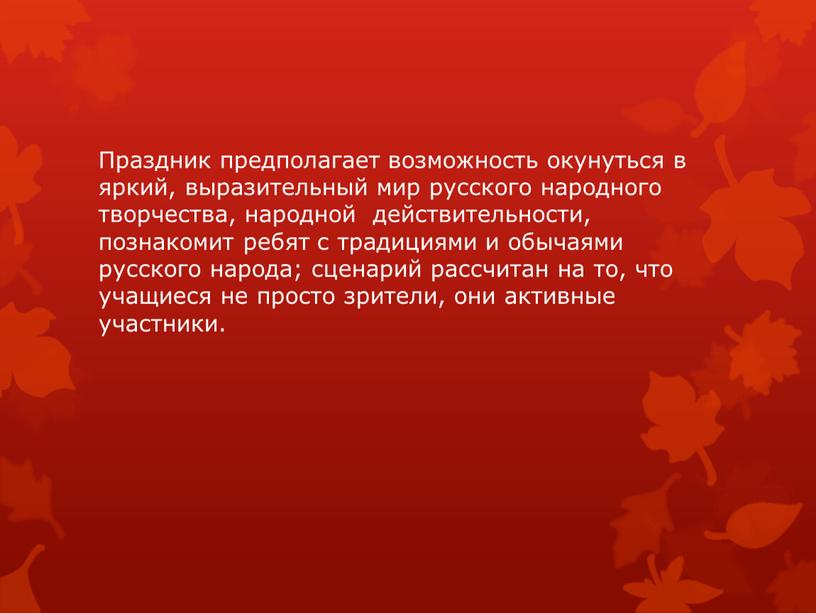 Праздник предполагает возможность окунуться в яркий, выразительный мир русского народного творчества, народной  действительности, познакомит ребят с традициями и обычаями русского народа; сценарий рассчитан на то, что учащиеся не просто зрители, они активные участники.